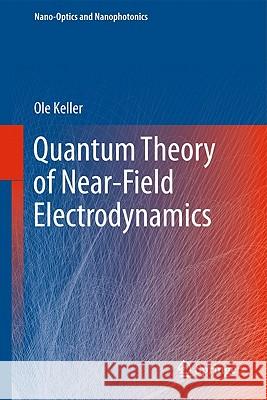 Nano-Optics and Nanophotonics

Ole Keller

Quantum Theory of Near-Field Electrodynamics

Kraina Książek